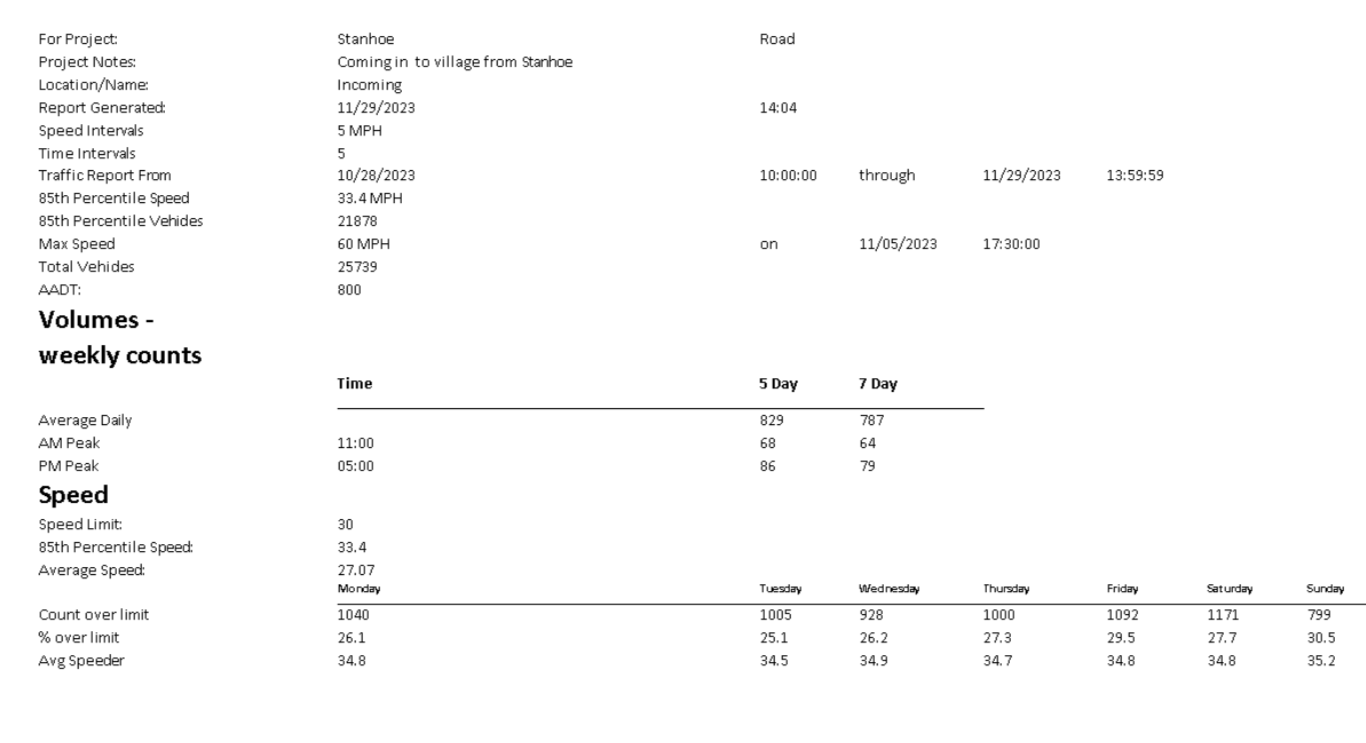 For Project: Stanhoe Road
Project Notes: Coming in to village from Stanhoe
Location/Name: Incoming
Report Generated: 11/29/2023 14:04
Speed Intervals 5 MPH
Time Intervals 5
Traffic Report From 10/28/2023 10:00:00 through 11/29/2023 13:59:59
85th Percentile Speed 33.4 MPH
85th Percentile Vehides 21878
Max Speed 60 MPH on 11/05/2023 17:30:00
Total Vehides 25739
AADT: 800

Volumes - weekly counts

| | Time | 5 Day | 7 Day |
|---|---|---|---|
| Average Daily | | 829 | 787 |
| AM Peak | 11:00 | 68 | 64 |
| PM Peak | 05:00 | 86 | 79 |

Speed

Speed Limit: 30
85th Percentile Speed: 33.4
Average Speed: 27.07

| | Monday | Tuesday | Wednesday | Thursday | Friday | Saturday | Sunday |
|---|---|---|---|---|---|---|---|
| Count over limit | 1040 | 1005 | 928 | 1000 | 1092 | 1171 | 799 |
| % over limit | 26.1 | 25.1 | 26.2 | 27.3 | 29.5 | 27.7 | 30.5 |
| Avg Speeder | 34.8 | 34.5 | 34.9 | 34.7 | 34.8 | 34.8 | 35.2 |